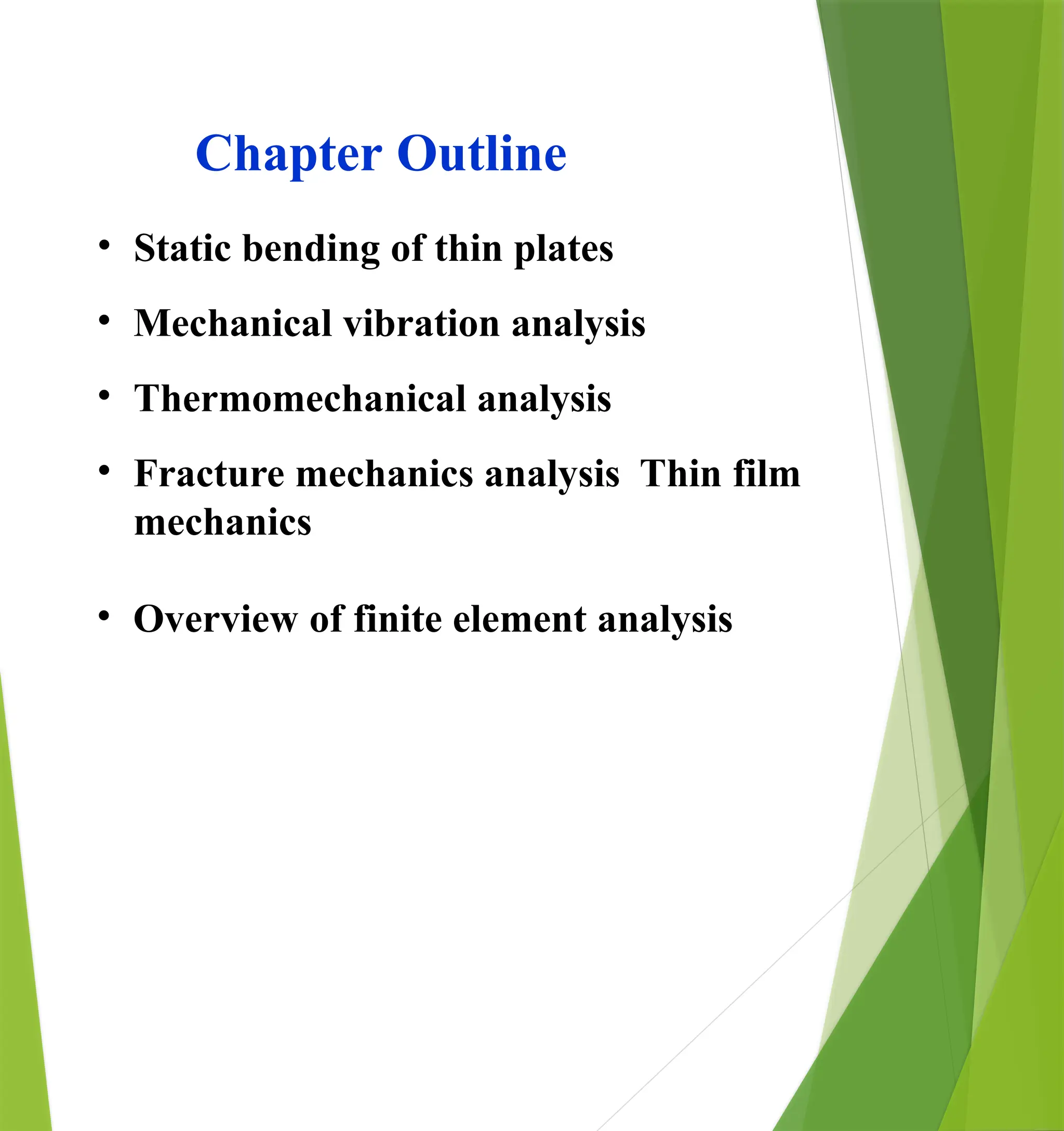 Chapter Outline

• Static bending of thin plates

• Mechanical vibration analysis

• Thermomechanical analysis

• Fracture mechanics analysis  Thin film mechanics

• Overview of finite element analysis